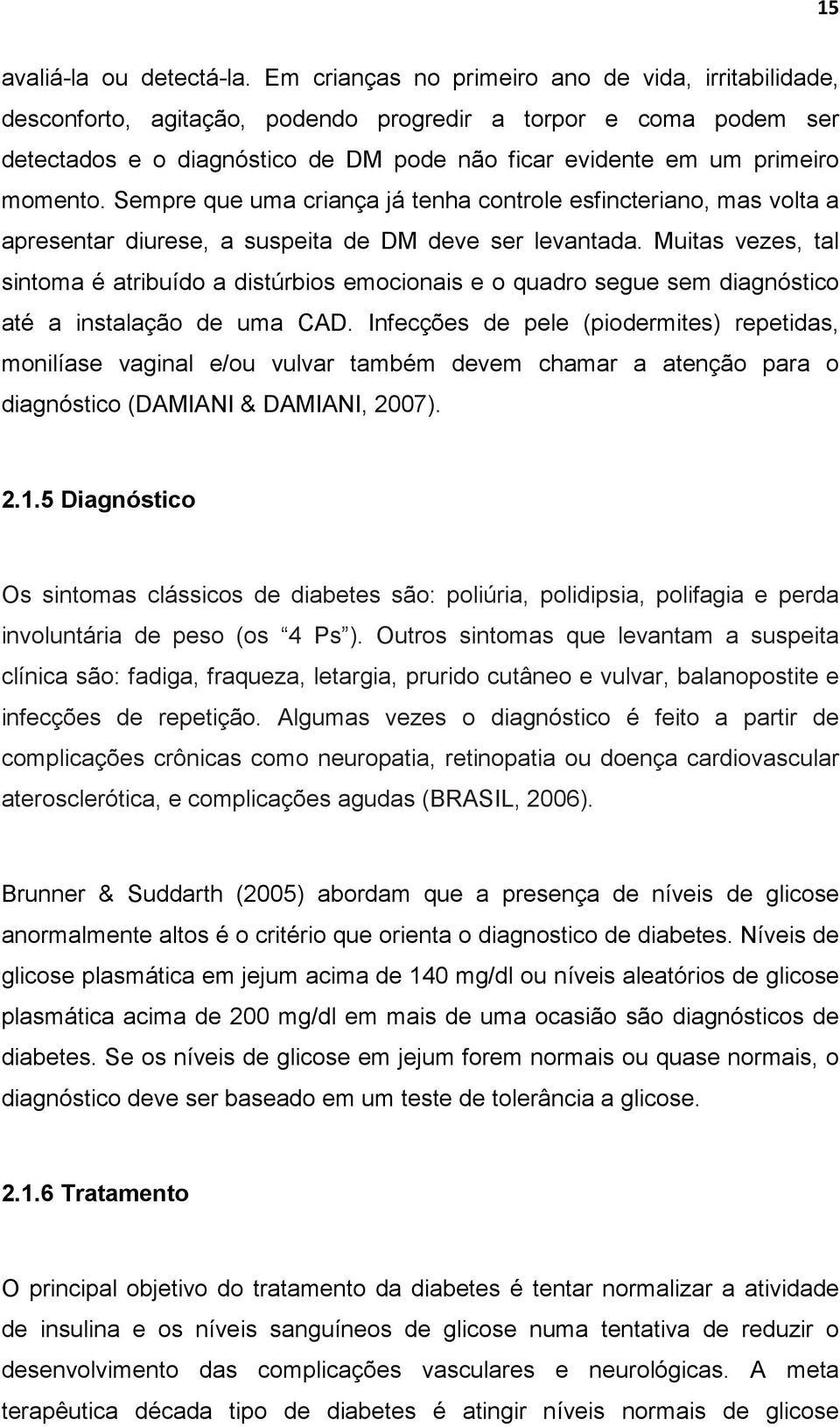 15

avaliá-la ou detectá-la. Em crianças no primeiro ano de vida, irritabilidade, desconforto, agitação, podendo progredir a torpor e coma podem ser detectados e o diagnóstico de DM pode não ficar evidente em um primeiro momento. Sempre que uma criança já tenha controle esfincteriano, mas volta a apresentar diurese, a suspeita de DM deve ser levantada. Muitas vezes, tal sintoma é atribuído a distúrbios emocionais e o quadro segue sem diagnóstico até a instalação de uma CAD. Infecções de pele (piodermites) repetidas, monilíase vaginal e/ou vulvar também devem chamar a atenção para o diagnóstico (DAMIANI & DAMIANI, 2007).

2.1.5 Diagnóstico

Os sintomas clássicos de diabetes são: poliúria, polidipsia, polifagia e perda involuntária de peso (os “4 Ps”). Outros sintomas que levantam a suspeita clínica são: fadiga, fraqueza, letargia, prurido cutâneo e vulvar, balanopostite e infecções de repetição. Algumas vezes o diagnóstico é feito a partir de complicações crônicas como neuropatia, retinopatia ou doença cardiovascular aterosclerótica, e complicações agudas (BRASIL, 2006).

Brunner & Suddarth (2005) abordam que a presença de níveis de glicose anormalmente altos é o critério que orienta o diagnostico de diabetes. Níveis de glicose plasmática em jejum acima de 140 mg/dl ou níveis aleatórios de glicose plasmática acima de 200 mg/dl em mais de uma ocasião são diagnósticos de diabetes. Se os níveis de glicose em jejum forem normais ou quase normais, o diagnóstico deve ser baseado em um teste de tolerância a glicose.

2.1.6 Tratamento

O principal objetivo do tratamento da diabetes é tentar normalizar a atividade de insulina e os níveis sanguíneos de glicose numa tentativa de reduzir o desenvolvimento das complicações vasculares e neurológicas. A meta terapêutica década tipo de diabetes é atingir níveis normais de glicose